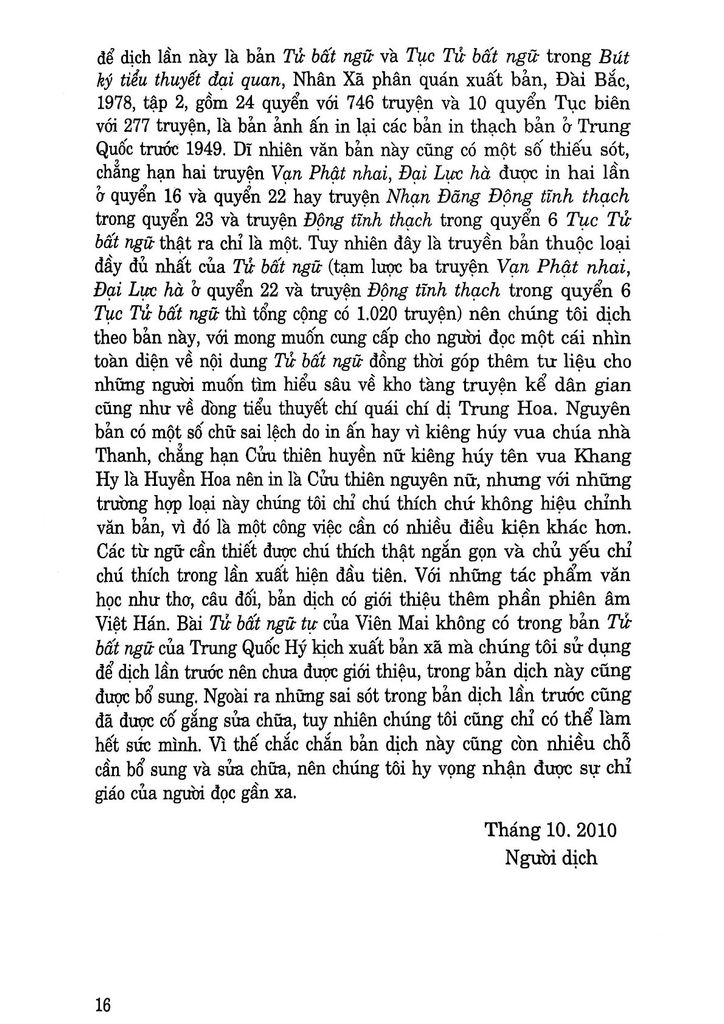 để dịch lần này là bản Tử bất ngữ và Tục Tử bất ngữ trong Bút ký tiểu thuyết đại quan, Nhân Xã phân quán xuất bản, Đài Bắc, 1978, tập 2, gồm 24 quyển với 746 truyện và 10 quyển Tục biên với 277 truyện, là bản ảnh ấn in lại các bản in thạch bản ở Trung Quốc trước 1949. Dĩ nhiên văn bản này cũng có một số thiếu sót, chẳng hạn hai truyện Vạn Phật nhai, Đại Lực hà được in hai lần ở quyển 16 và quyển 22 hay truyện Nhạn Đãng Động tĩnh thạch trong quyển 23 và truyện Động tĩnh thạch trong quyển 6 Tục Tử bất ngữ thật ra chỉ là một. Tuy nhiên đây là truyền bản thuộc loại đầy đủ nhất của Tử bất ngữ (tạm lược ba truyện Vạn Phật nhai, Đại Lực hà ở quyển 22 và truyện Động tĩnh thạch trong quyển 6 Tục Tử bất ngữ thì tổng cộng có 1.020 truyện) nên chúng tôi dịch theo bản này, với mong muốn cung cấp cho người đọc một cái nhìn toàn diện về nội dung Tử bất ngữ đồng thời góp thêm tư liệu cho những người muốn tìm hiểu sâu về kho tàng truyện kể dân gian cũng như về dòng tiểu thuyết chí quái chí dị Trung Hoa. Nguyên bản có một số chữ sai lệch do in ấn hay vì kiêng húy vua chúa nhà Thanh, chẳng hạn Cửu thiên huyền nữ kiêng húy tên vua Khang Hy là Huyền Hoa nên in là Cửu thiên nguyên nữ, nhưng với những trường hợp loại này chúng tôi chỉ chú thích chứ không hiệu chỉnh văn bản, vì đó là một công việc cần có nhiều điều kiện khác hơn. Các từ ngữ cần thiết được chú thích thật ngắn gọn và chủ yếu chỉ chú thích trong lần xuất hiện đầu tiên. Với những tác phẩm văn học như thơ, câu đối, bản dịch có giới thiệu thêm phần phiên âm Việt Hán. Bài Tử bất ngữ tự của Viên Mai không có trong bản Tử bất ngữ của Trung Quốc Hý kịch xuất bản xã mà chúng tôi sử dụng để dịch lần trước nên chưa được giới thiệu, trong bản dịch này cũng được bổ sung. Ngoài ra những sai sót trong bản dịch lần trước cũng đã được cố gắng sửa chữa, tuy nhiên chúng tôi cũng chỉ có thể làm hết sức mình. Vì thế chắc chắn bản dịch này cũng còn nhiều chỗ cần bổ sung và sửa chữa, nên chúng tôi hy vọng nhận được sự chỉ giáo của người đọc gần xa.

Tháng 10. 2010
Người dịch

16